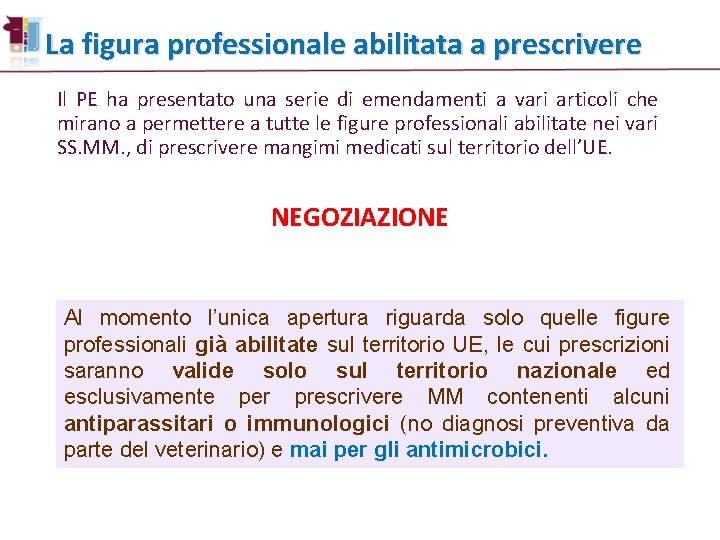 La figura professionale abilitata a prescrivere

Il PE ha presentato una serie di emendamenti a vari articoli che mirano a permettere a tutte le figure professionali abilitate nei vari SS.MM., di prescrivere mangimi medicati sul territorio dell'UE.

NEGOZIAZIONE

Al momento l'unica apertura riguarda solo quelle figure professionali già abilitate sul territorio UE, le cui prescrizioni saranno valide solo sul territorio nazionale ed esclusivamente per prescrivere MM contenenti alcuni antiparassitari o immunologici (no diagnosi preventiva da parte del veterinario) e mai per gli antimicrobici.